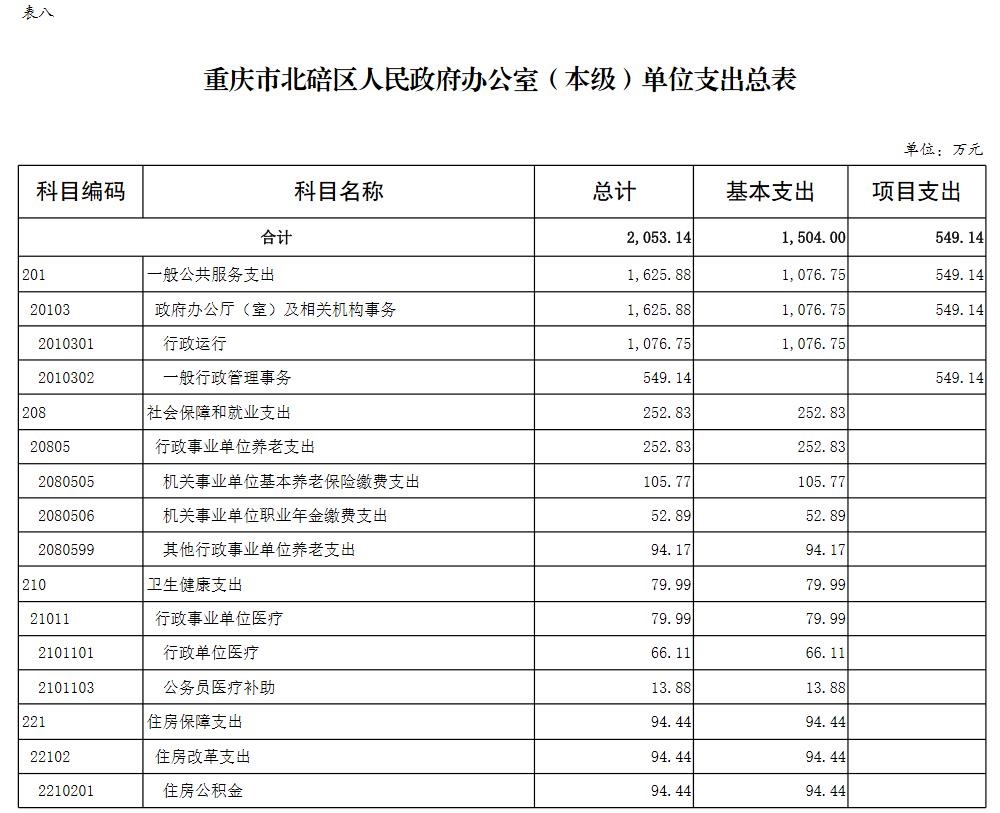 表八

重庆市北碚区人民政府办公室（本级）单位支出总表

单位：万元

| 科目编码 | 科目名称 | 总计 | 基本支出 | 项目支出 |
|---|---|---|---|---|
| 合计 | | 2,053.14 | 1,504.00 | 549.14 |
| 201 | 一般公共服务支出 | 1,625.88 | 1,076.75 | 549.14 |
| 20103 | 政府办公厅（室）及相关机构事务 | 1,625.88 | 1,076.75 | 549.14 |
| 2010301 | 行政运行 | 1,076.75 | 1,076.75 | |
| 2010302 | 一般行政管理事务 | 549.14 | | 549.14 |
| 208 | 社会保障和就业支出 | 252.83 | 252.83 | |
| 20805 | 行政事业单位养老支出 | 252.83 | 252.83 | |
| 2080505 | 机关事业单位基本养老保险缴费支出 | 105.77 | 105.77 | |
| 2080506 | 机关事业单位职业年金缴费支出 | 52.89 | 52.89 | |
| 2080599 | 其他行政事业单位养老支出 | 94.17 | 94.17 | |
| 210 | 卫生健康支出 | 79.99 | 79.99 | |
| 21011 | 行政事业单位医疗 | 79.99 | 79.99 | |
| 2101101 | 行政单位医疗 | 66.11 | 66.11 | |
| 2101103 | 公务员医疗补助 | 13.88 | 13.88 | |
| 221 | 住房保障支出 | 94.44 | 94.44 | |
| 22102 | 住房改革支出 | 94.44 | 94.44 | |
| 2210201 | 住房公积金 | 94.44 | 94.44 | |